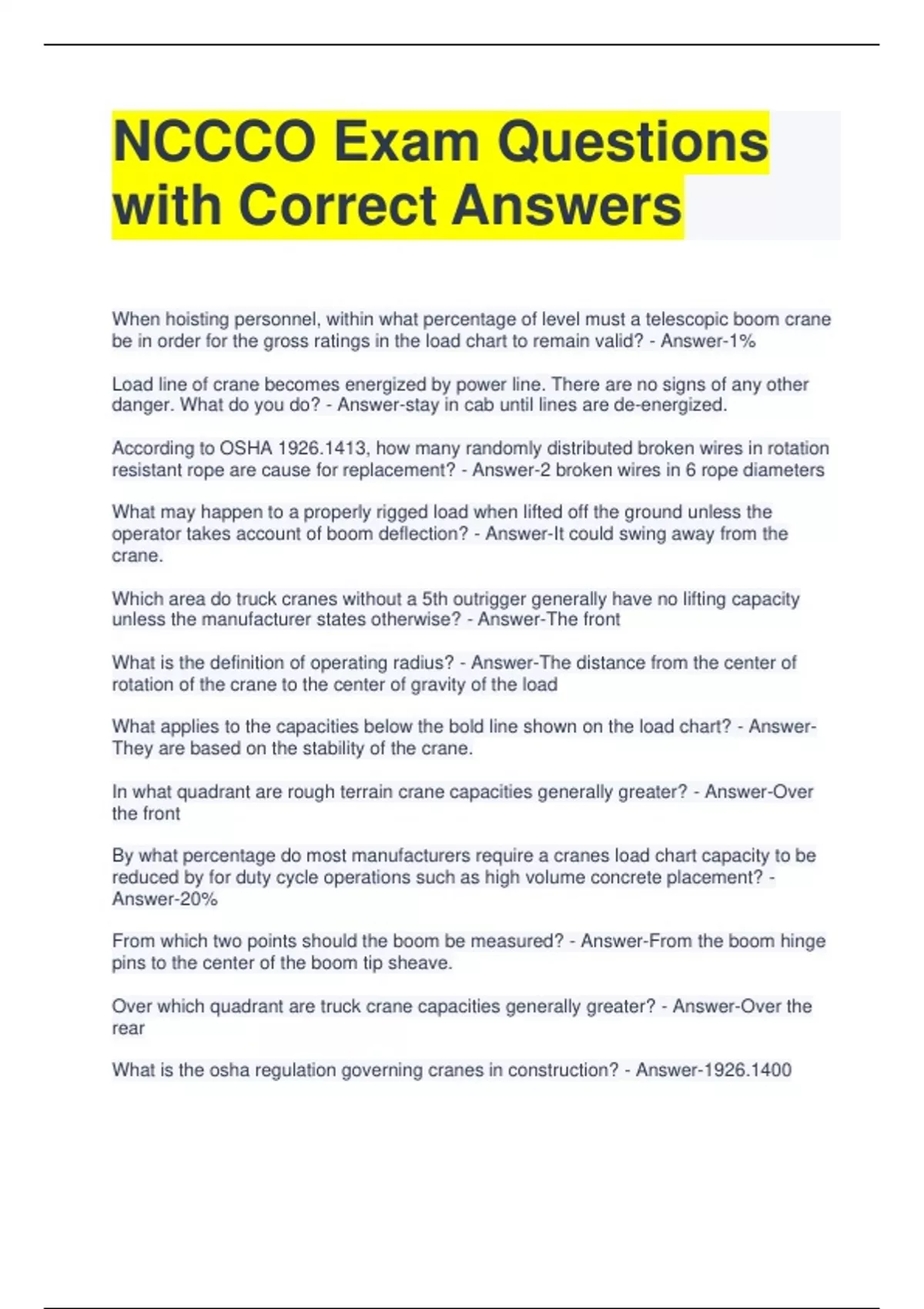 NCCCO Exam Questions with Correct Answers

When hoisting personnel, within what percentage of level must a telescopic boom crane be in order for the gross ratings in the load chart to remain valid? - Answer-1%

Load line of crane becomes energized by power line. There are no signs of any other danger. What do you do? - Answer-stay in cab until lines are de-energized.

According to OSHA 1926.1413, how many randomly distributed broken wires in rotation resistant rope are cause for replacement? - Answer-2 broken wires in 6 rope diameters

What may happen to a properly rigged load when lifted off the ground unless the operator takes account of boom deflection? - Answer-It could swing away from the crane.

Which area do truck cranes without a 5th outrigger generally have no lifting capacity unless the manufacturer states otherwise? - Answer-The front

What is the definition of operating radius? - Answer-The distance from the center of rotation of the crane to the center of gravity of the load

What applies to the capacities below the bold line shown on the load chart? - Answer-They are based on the stability of the crane.

In what quadrant are rough terrain crane capacities generally greater? - Answer-Over the front

By what percentage do most manufacturers require a cranes load chart capacity to be reduced by for duty cycle operations such as high volume concrete placement? - Answer-20%

From which two points should the boom be measured? - Answer-From the boom hinge pins to the center of the boom tip sheave.

Over which quadrant are truck crane capacities generally greater? - Answer-Over the rear

What is the osha regulation governing cranes in construction? - Answer-1926.1400